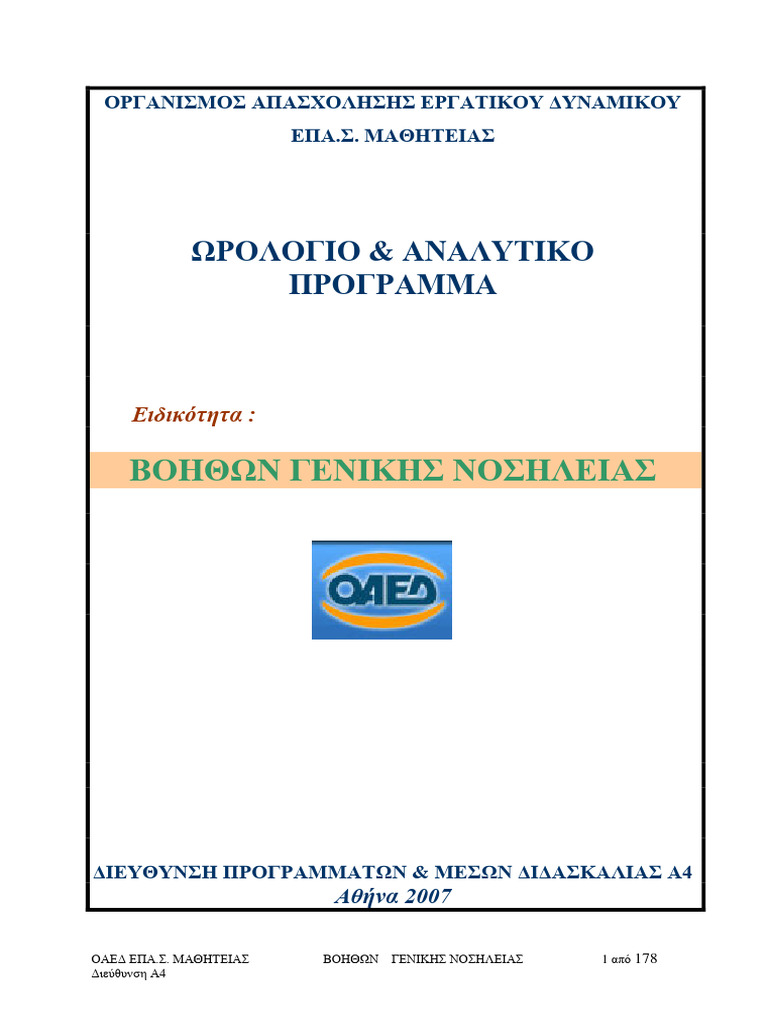 ΟΡΓΑΝΙΣΜΟΣ ΑΠΑΣΧΟΛΗΣΗΣ ΕΡΓΑΤΙΚΟΥ ΔΥΝΑΜΙΚΟΥ
ΕΠΑ.Σ. ΜΑΘΗΤΕΙΑΣ

ΩΡΟΛΟΓΙΟ & ΑΝΑΛΥΤΙΚΟ ΠΡΟΓΡΑΜΜΑ

Ειδικότητα :

ΒΟΗΘΩΝ ΓΕΝΙΚΗΣ ΝΟΣΗΛΕΙΑΣ

ΟΑΕΔ

ΔΙΕΥΘΥΝΣΗ ΠΡΟΓΡΑΜΜΑΤΩΝ & ΜΕΣΩΝ ΔΙΔΑΣΚΑΛΙΑΣ Α4
Αθήνα 2007

ΟΑΕΔ ΕΠΑ.Σ. ΜΑΘΗΤΕΙΑΣ
Διεύθυνση Α4

ΒΟΗΘΩΝ ΓΕΝΙΚΗΣ ΝΟΣΗΛΕΙΑΣ

1 από 178